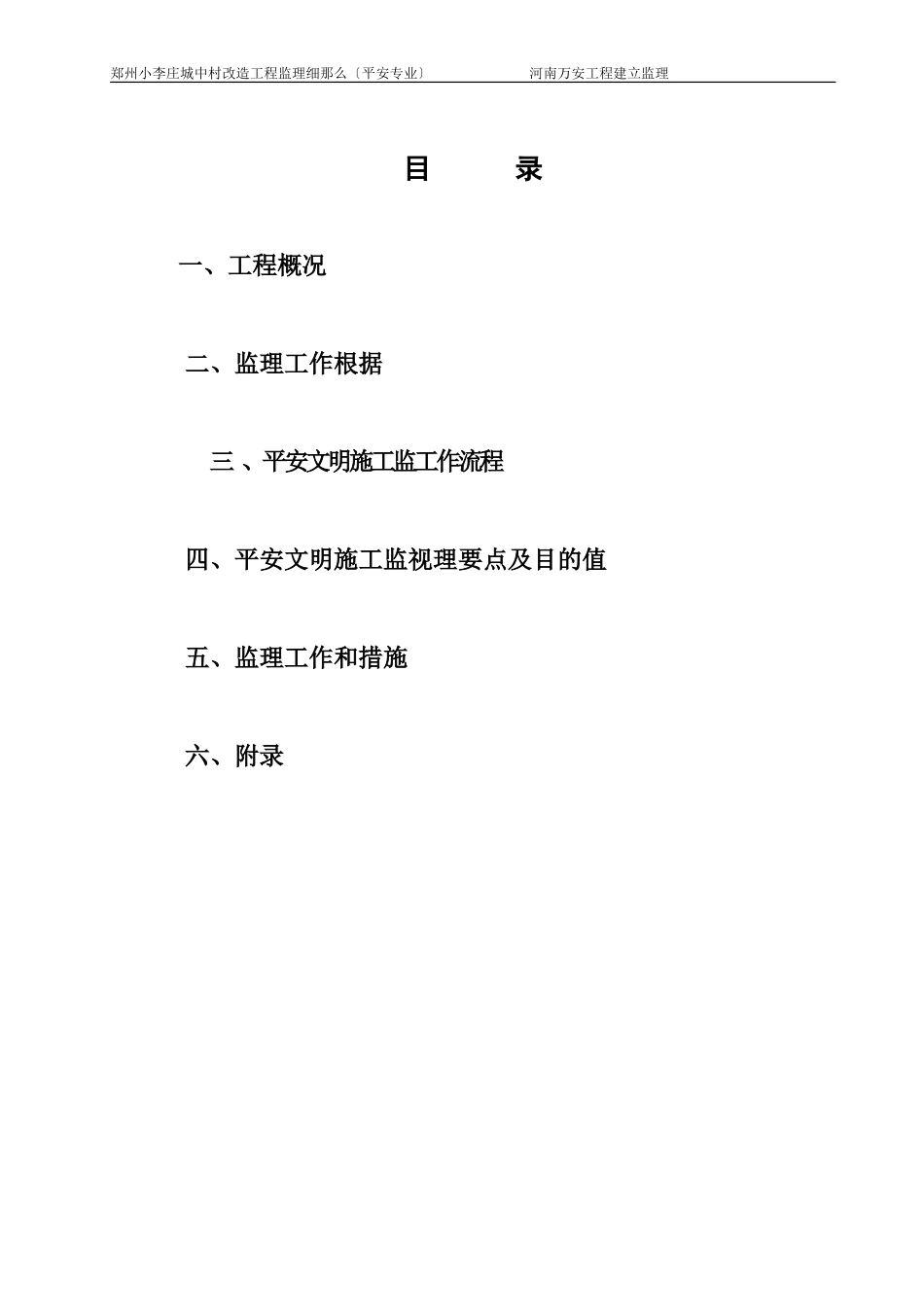 郑州小李庄城中村改造工程监理细那么〔平安专业〕 河南万安工程建立监理

目 录

一、工程概况

二、监理工作根据

三、平安文明施工监工作流程

四、平安文明施工监视理要点及目的值

五、监理工作和措施

六、附录